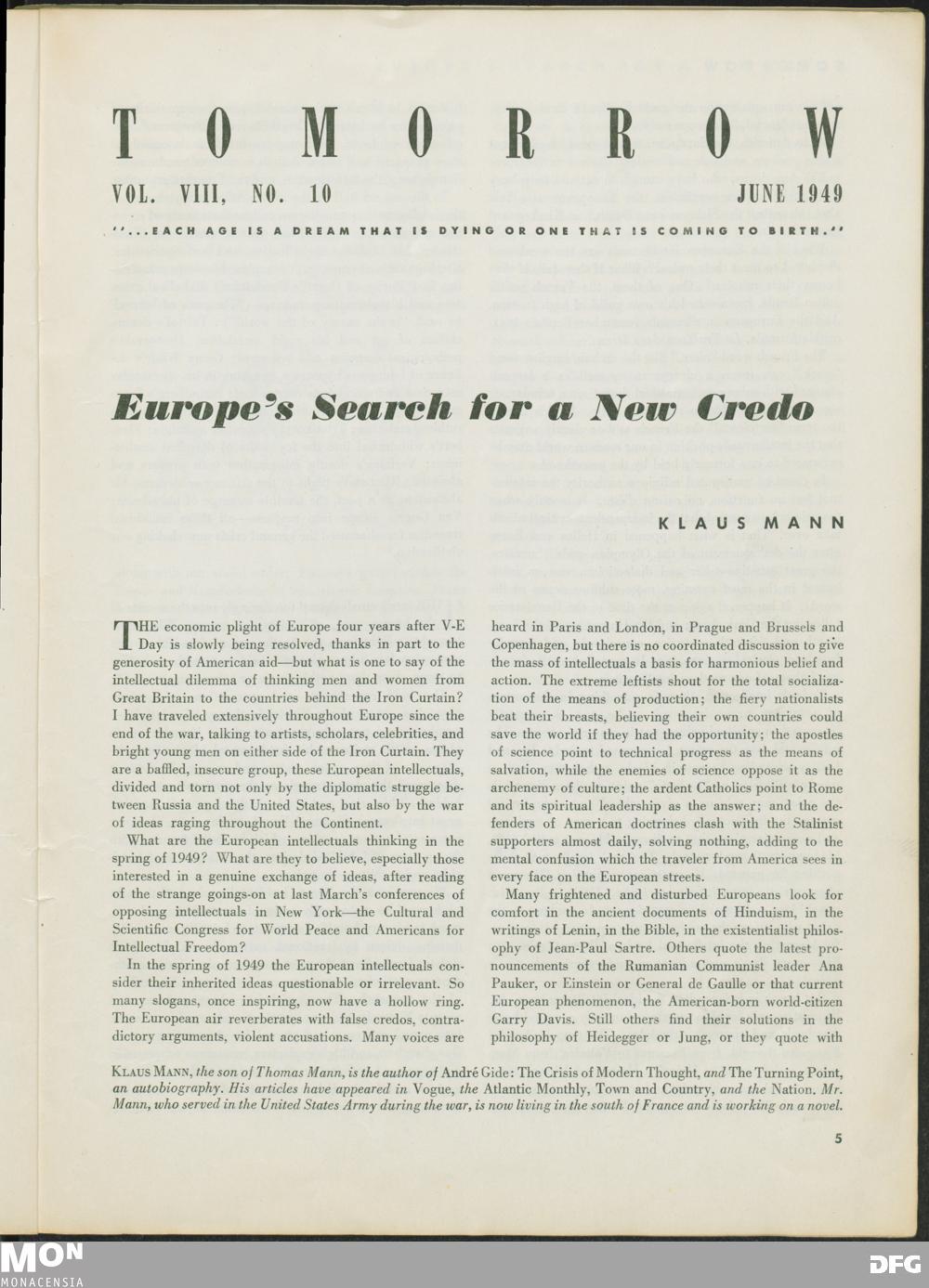 TOMORROW

VOL. VIII, NO. 10

JUNE 1949

"...EACH AGE IS A DREAM THAT IS DYING OR ONE THAT IS COMING TO BIRTH."

Europe's Search for a New Credo

KLAUS MANN

THE economic plight of Europe four years after V-E Day is slowly being resolved, thanks in part to the generosity of American aid—but what is one to say of the intellectual dilemma of thinking men and women from Great Britain to the countries behind the Iron Curtain? I have traveled extensively throughout Europe since the end of the war, talking to artists, scholars, celebrities, and bright young men on either side of the Iron Curtain. They are a baffled, insecure group, these European intellectuals, divided and torn not only by the diplomatic struggle between Russia and the United States, but also by the war of ideas raging throughout the Continent.

What are the European intellectuals thinking in the spring of 1949? What are they to believe, especially those interested in a genuine exchange of ideas, after reading of the strange goings-on at last March's conferences of opposing intellectuals in New York—the Cultural and Scientific Congress for World Peace and Americans for Intellectual Freedom?

In the spring of 1949 the European intellectuals consider their inherited ideas questionable or irrelevant. So many slogans, once inspiring, now have a hollow ring. The European air reverberates with false credos, contradictory arguments, violent accusations. Many voices are heard in Paris and London, in Prague and Brussels and Copenhagen, but there is no coordinated discussion to give the mass of intellectuals a basis for harmonious belief and action. The extreme leftists shout for the total socialization of the means of production; the fiery nationalists beat their breasts, believing their own countries could save the world if they had the opportunity; the apostles of science point to technical progress as the means of salvation, while the enemies of science oppose it as the archenemy of culture; the ardent Catholics point to Rome and its spiritual leadership as the answer; and the defenders of American doctrines clash with the Stalinist supporters almost daily, solving nothing, adding to the mental confusion which the traveler from America sees in every face on the European streets.

Many frightened and disturbed Europeans look for comfort in the ancient documents of Hinduism, in the writings of Lenin, in the Bible, in the existentialist philosophy of Jean-Paul Sartre. Others quote the latest pronouncements of the Rumanian Communist leader Ana Pauker, or Einstein or General de Gaulle or that current European phenomenon, the American-born world-citizen Garry Davis. Still others find their solutions in the philosophy of Heidegger or Jung, or they quote with

KLAUS MANN, the son of Thomas Mann, is the author of André Gide: The Crisis of Modern Thought, and The Turning Point, an autobiography. His articles have appeared in Vogue, the Atlantic Monthly, Town and Country, and the Nation. Mr. Mann, who served in the United States Army during the war, is now living in the south of France and is working on a novel.

5

MON MONACENSIA

DFG